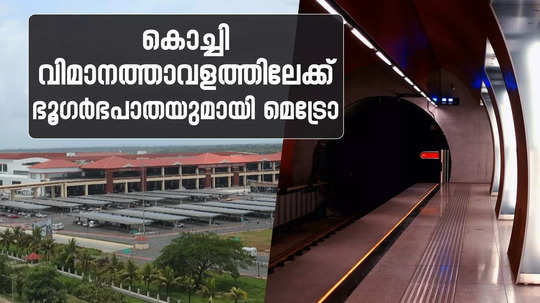 കൊച്ചി
വിമാനത്താവളത്തിലേക്ക്
ഭൂഗർഭപാതയുമായി മെട്രോ